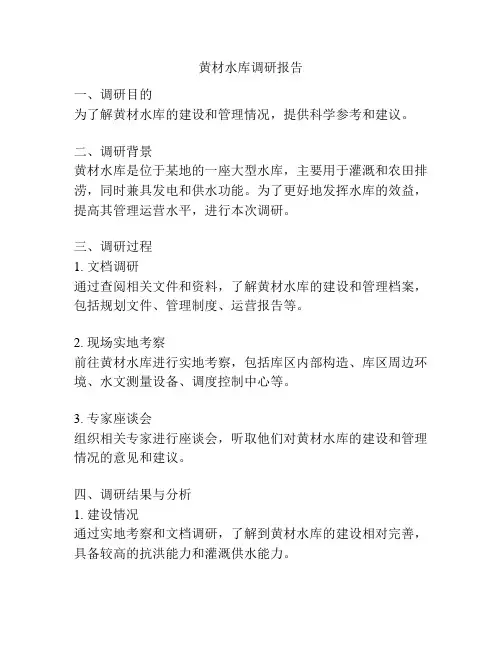 黄材水库调研报告

一、调研目的
为了解黄材水库的建设和管理情况，提供科学参考和建议。

二、调研背景
黄材水库是位于某地的一座大型水库，主要用于灌溉和农田排涝，同时兼具发电和供水功能。为了更好地发挥水库的效益，提高其管理运营水平，进行本次调研。

三、调研过程
1. 文档调研
通过查阅相关文件和资料，了解黄材水库的建设和管理档案，包括规划文件、管理制度、运营报告等。

2. 现场实地考察
前往黄材水库进行实地考察，包括库区内部构造、库区周边环境、水文测量设备、调度控制中心等。

3. 专家座谈会
组织相关专家进行座谈会，听取他们对黄材水库的建设和管理情况的意见和建议。

四、调研结果与分析
1. 建设情况
通过实地考察和文档调研，了解到黄材水库的建设相对完善，具备较高的抗洪能力和灌溉供水能力。